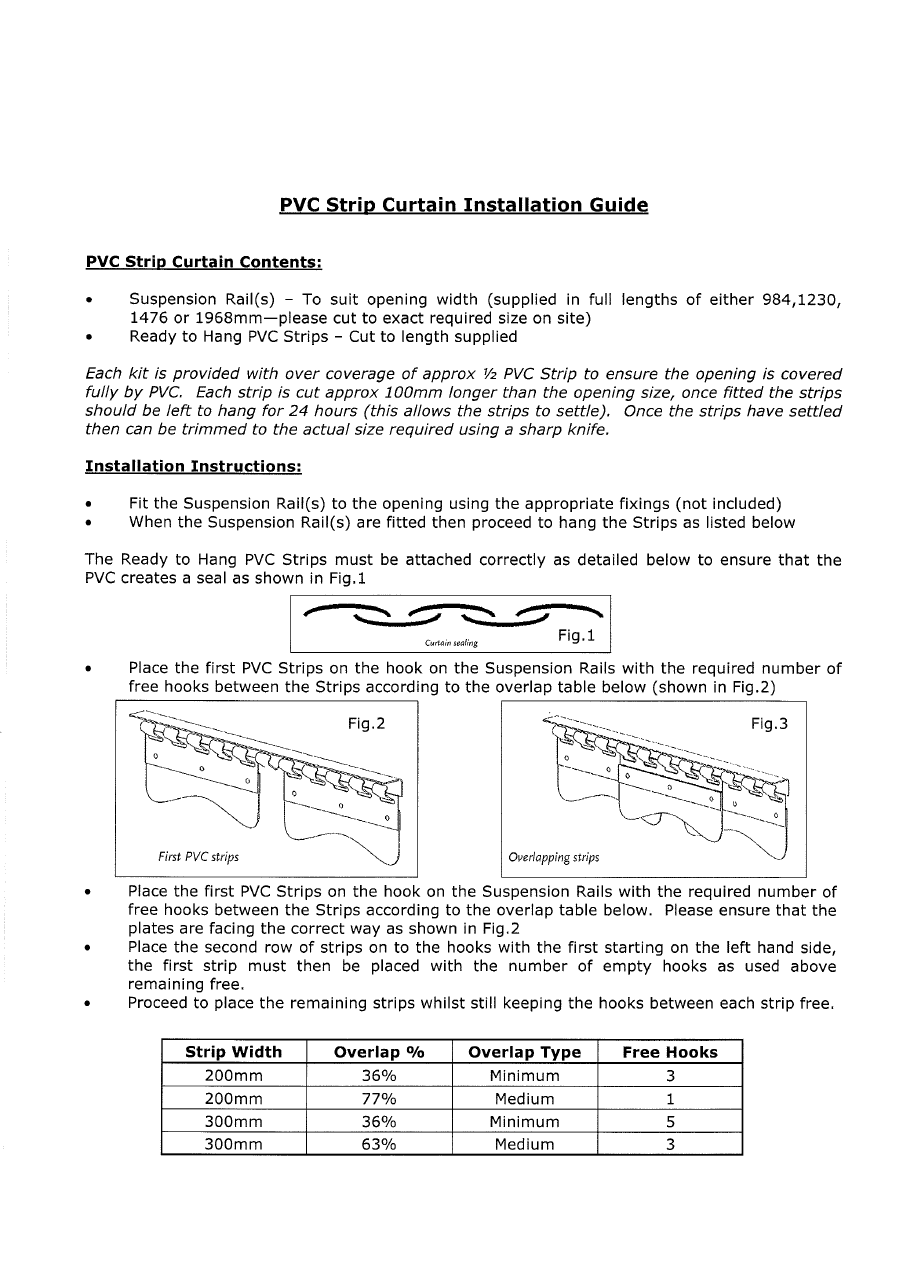 PVC Strip Curtain Installation Guide

PVC Strip Curtain Contents:

• Suspension Rail(s) – To suit opening width (supplied in full lengths of either 984,1230, 1476 or 1968mm—please cut to exact required size on site)
• Ready to Hang PVC Strips – Cut to length supplied

Each kit is provided with over coverage of approx ½ PVC Strip to ensure the opening is covered fully by PVC. Each strip is cut approx 100mm longer than the opening size, once fitted the strips should be left to hang for 24 hours (this allows the strips to settle). Once the strips have settled then can be trimmed to the actual size required using a sharp knife.

Installation Instructions:

• Fit the Suspension Rail(s) to the opening using the appropriate fixings (not included)
• When the Suspension Rail(s) are fitted then proceed to hang the Strips as listed below

The Ready to Hang PVC Strips must be attached correctly as detailed below to ensure that the PVC creates a seal as shown in Fig.1

Curtain sealing
Fig.1

• Place the first PVC Strips on the hook on the Suspension Rails with the required number of free hooks between the Strips according to the overlap table below (shown in Fig.2)

Fig.2
First PVC strips

Fig.3
Overlapping strips

• Place the first PVC Strips on the hook on the Suspension Rails with the required number of free hooks between the Strips according to the overlap table below. Please ensure that the plates are facing the correct way as shown in Fig.2
• Place the second row of strips on to the hooks with the first starting on the left hand side, the first strip must then be placed with the number of empty hooks as used above remaining free.
• Proceed to place the remaining strips whilst still keeping the hooks between each strip free.

| Strip Width | Overlap % | Overlap Type | Free Hooks |
|---|---|---|---|
| 200mm | 36% | Minimum | 3 |
| 200mm | 77% | Medium | 1 |
| 300mm | 36% | Minimum | 5 |
| 300mm | 63% | Medium | 3 |